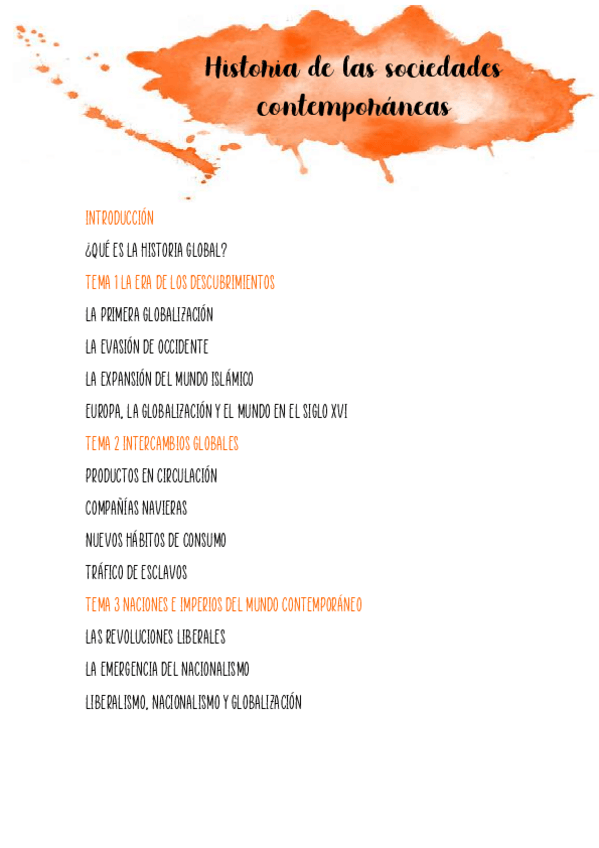 Historia de las sociedades contemporáneas

INTRODUCCIÓN

¿QUÉ ES LA HISTORIA GLOBAL?

TEMA 1 LA ERA DE LOS DESCUBRIMIENTOS

LA PRIMERA GLOBALIZACIÓN

LA EVASIÓN DE OCCIDENTE

LA EXPANSIÓN DEL MUNDO ISLÁMICO

EUROPA, LA GLOBALIZACIÓN Y EL MUNDO EN EL SIGLO XVI

TEMA 2 INTERCAMBIOS GLOBALES

PRODUCTOS EN CIRCULACIÓN

COMPAÑÍAS NAVIERAS

NUEVOS HÁBITOS DE CONSUMO

TRÁFICO DE ESCLAVOS

TEMA 3 NACIONES E IMPERIOS DEL MUNDO CONTEMPORÁNEO

LAS REVOLUCIONES LIBERALES

LA EMERGENCIA DEL NACIONALISMO

LIBERALISMO, NACIONALISMO Y GLOBALIZACIÓN